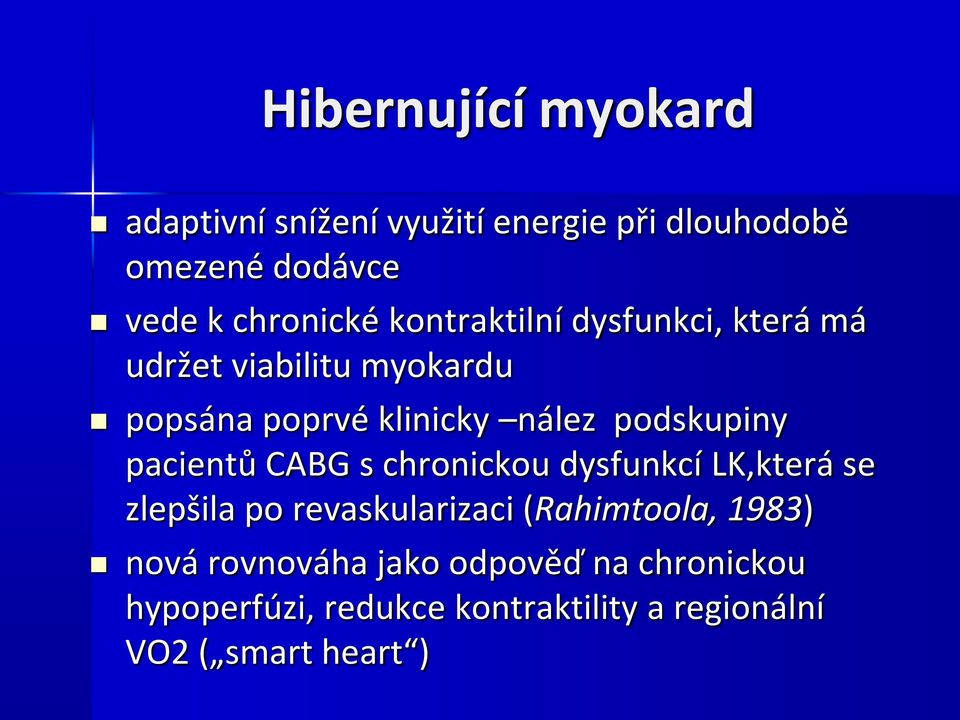 Hibernující myokard

- adaptivní snížení využití energie při dlouhodobě omezené dodávce
- vede k chronické kontraktilní dysfunkci, která má udržet viabilitu myokardu
- popsána poprvé klinicky –nález podskupiny pacientů CABG s chronickou dysfunkcí LK,která se zlepšila po revaskularizaci (Rahimtoola, 1983)
- nová rovnováha jako odpověď na chronickou hypoperfúzi, redukce kontraktility a regionální VO2 („smart heart“)